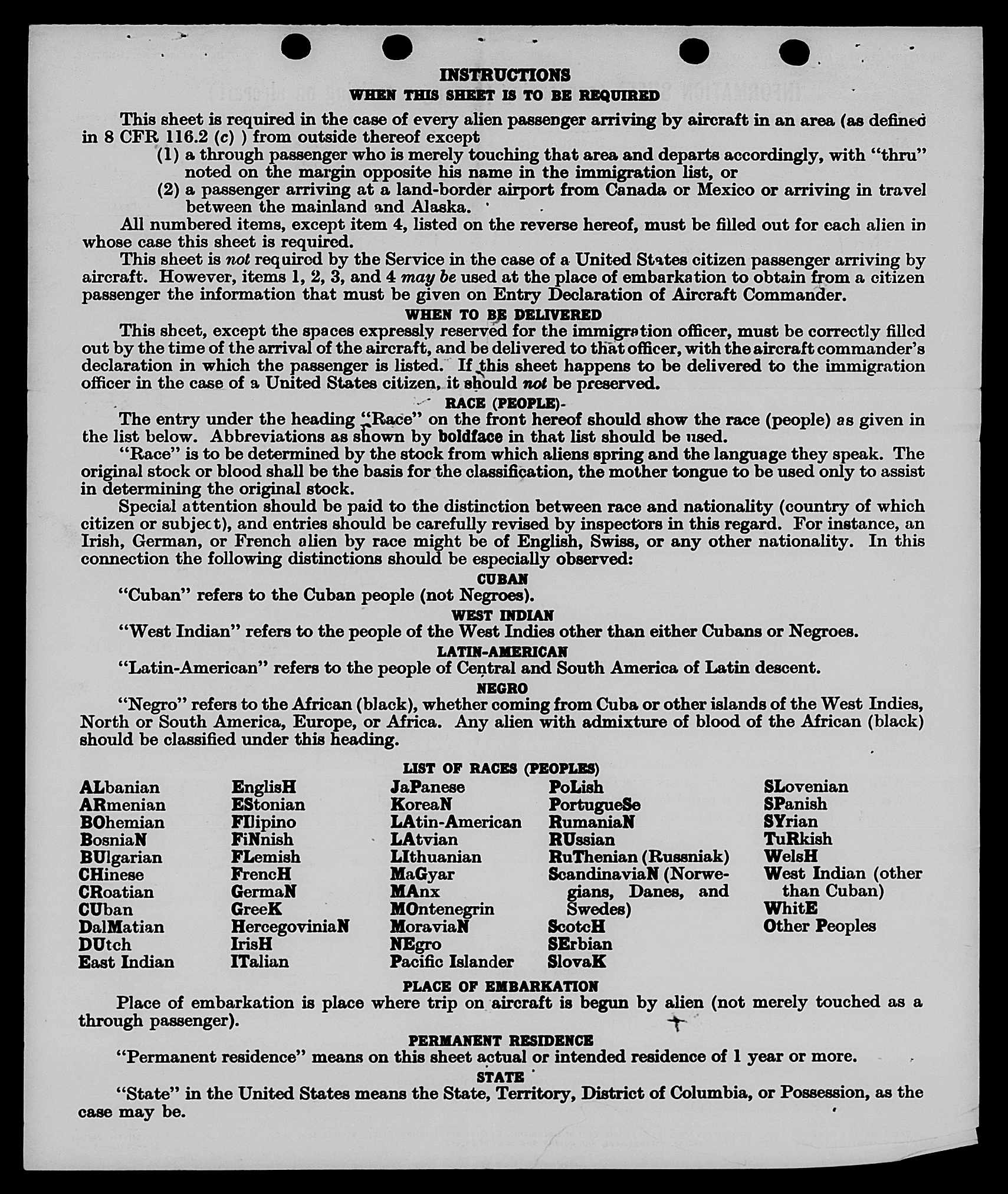 INSTRUCTIONS
WHEN THIS SHEET IS TO BE REQUIRED

This sheet is required in the case of every alien passenger arriving by aircraft in an area (as defined in 8 CFR 116.2 (c) ) from outside thereof except
(1) a through passenger who is merely touching that area and departs accordingly, with "thru" noted on the margin opposite his name in the immigration list, or
(2) a passenger arriving at a land-border airport from Canada or Mexico or arriving in travel between the mainland and Alaska.

All numbered items, except item 4, listed on the reverse hereof, must be filled out for each alien in whose case this sheet is required.

This sheet is not required by the Service in the case of a United States citizen passenger arriving by aircraft. However, items 1, 2, 3, and 4 may be used at the place of embarkation to obtain from a citizen passenger the information that must be given on Entry Declaration of Aircraft Commander.

WHEN TO BE DELIVERED

This sheet, except the spaces expressly reserved for the immigration officer, must be correctly filled out by the time of the arrival of the aircraft, and be delivered to that officer, with the aircraft commander's declaration in which the passenger is listed. If this sheet happens to be delivered to the immigration officer in the case of a United States citizen, it should not be preserved.

RACE (PEOPLE)

The entry under the heading "Race" on the front hereof should show the race (people) as given in the list below. Abbreviations as shown by boldface in that list should be used.

"Race" is to be determined by the stock from which aliens spring and the language they speak. The original stock or blood shall be the basis for the classification, the mother tongue to be used only to assist in determining the original stock.

Special attention should be paid to the distinction between race and nationality (country of which citizen or subject), and entries should be carefully revised by inspectors in this regard. For instance, an Irish, German, or French alien by race might be of English, Swiss, or any other nationality. In this connection the following distinctions should be especially observed:

CUBAN
"Cuban" refers to the Cuban people (not Negroes).

WEST INDIAN
"West Indian" refers to the people of the West Indies other than either Cubans or Negroes.

LATIN-AMERICAN
"Latin-American" refers to the people of Central and South America of Latin descent.

NEGRO
"Negro" refers to the African (black), whether coming from Cuba or other islands of the West Indies, North or South America, Europe, or Africa. Any alien with admixture of blood of the African (black) should be classified under this heading.

LIST OF RACES (PEOPLES)

ALbanian
ARmenian
BOhemian
BosniaN
BUlgarian
CHinese
CRoatian
CUban
DalMatian
DUtch
East Indian

EnglisH
EStonian
FIlipino
FiNnish
FLemish
FrencH
GermaN
GreeK
HercegoviniaN
IrisH
ITalian

JaPanese
KoreaN
LAtin-American
LAtvian
LIthuanian
MaGyar
MAnx
MOntenegrin
MoraviaN
NEgro
Pacific Islander

PoLish
PortugueSe
RumaniaN
RUssian
RuThenian (Russniak)
ScandinaviaN (Norwegians, Danes, and Swedes)
ScotcH
SErbian
SlovaK

SLovenian
SPanish
SYrian
TuRkish
WelsH
West Indian (other than Cuban)
WhitE
Other Peoples

PLACE OF EMBARKATION
Place of embarkation is place where trip on aircraft is begun by alien (not merely touched as a through passenger).

PERMANENT RESIDENCE
"Permanent residence" means on this sheet actual or intended residence of 1 year or more.

STATE
"State" in the United States means the State, Territory, District of Columbia, or Possession, as the case may be.